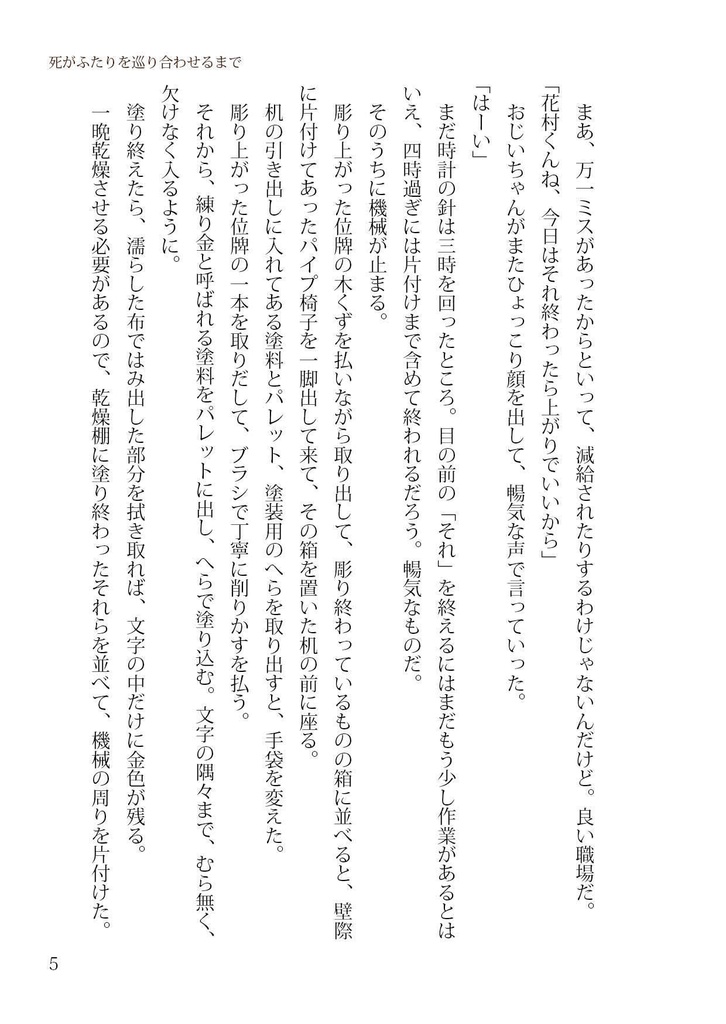 死がふたりを巡り合わせるまで

まあ、万一ミスがあったからといって、減給されたりするわけじゃないんだけど。良い職場だ。

「花村くんね、今日はそれ終わったら上がりでいいから」

おじいちゃんがまたひょっこり顔を出して、暢気な声で言っていった。

「はーい」

まだ時計の針は三時を回ったところ。目の前の「それ」を終えるにはまだもう少し作業があるとはいえ、四時過ぎには片付けまで含めて終われるだろう。暢気なものだ。

そのうちに機械が止まる。

彫り上がった位牌の木くずを払いながら取り出して、彫り終わっているものの箱に並べると、壁際に片付けてあったパイプ椅子を一脚出して来て、その箱を置いた机の前に座る。

机の引き出しに入れてある塗料とパレット、塗装用のへらを取り出すと、手袋を変えた。

彫り上がった位牌の一本を取りだして、ブラシで丁寧に削りかすを払う。

それから、練り金と呼ばれる塗料をパレットに出し、へらで塗り込む。文字の隅々まで、むら無く、欠けなく入るように。

塗り終えたら、濡らした布ではみ出した部分を拭き取れば、文字の中だけに金色が残る。

一晩乾燥させる必要があるので、乾燥棚に塗り終わったそれらを並べて、機械の周りを片付けた。

5